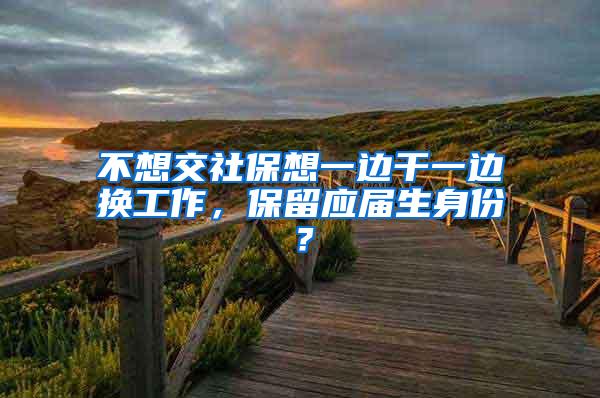 不想交社保想一边干一边换工作，保留应届生身份？